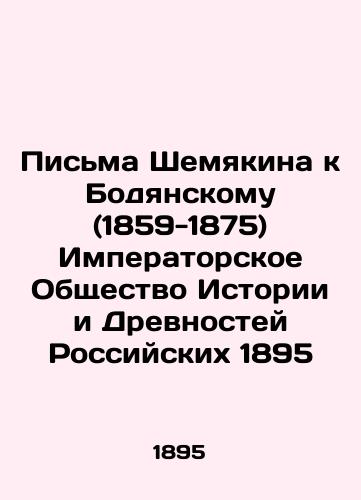 Письма Шемякина к Бодянскому (1859-1875) Императорское Общество Истории и Древностей Российских 1895

1895